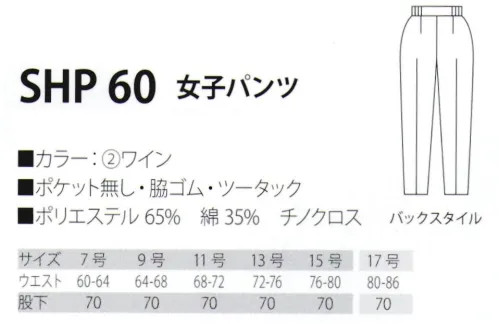 SHP 60 女子パンツ

■カラー：②ワイン
■ポケット無し・脇ゴム・ツータック
■ポリエステル 65%　綿 35%　チノクロス

バックスタイル

| サイズ | 7号 | 9号 | 11号 | 13号 | 15号 | 17号 |
|---|---|---|---|---|---|---|
| ウエスト | 60-64 | 64-68 | 68-72 | 72-76 | 76-80 | 80-86 |
| 股下 | 70 | 70 | 70 | 70 | 70 | 70 |